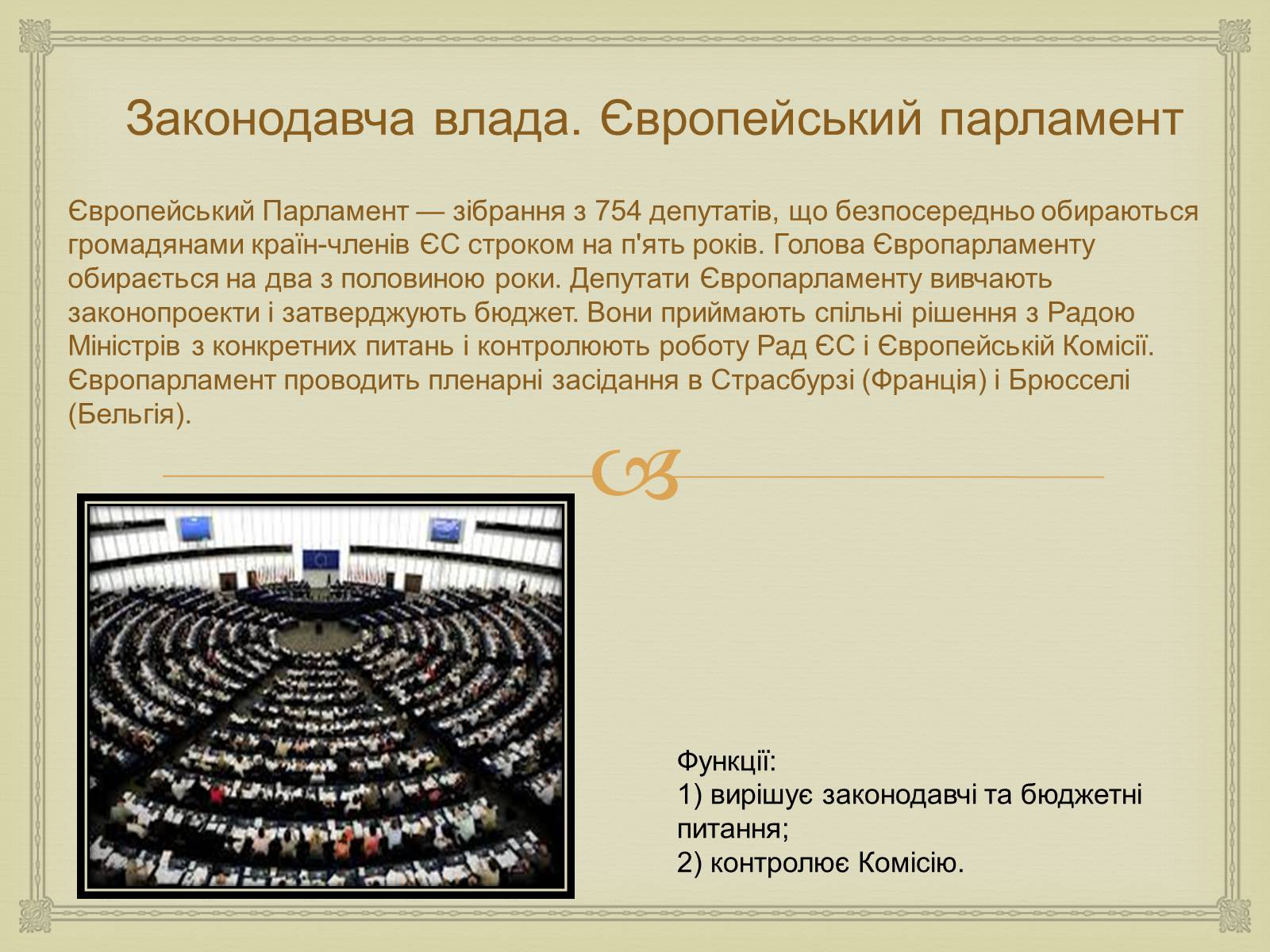 Законодавча влада. Європейський парламент

Європейський Парламент — зібрання з 754 депутатів, що безпосередньо обираються громадянами країн-членів ЄС строком на п'ять років. Голова Європарламенту обирається на два з половиною роки. Депутати Європарламенту вивчають законопроекти і затверджують бюджет. Вони приймають спільні рішення з Радою Міністрів з конкретних питань і контролюють роботу Рад ЄС і Європейській Комісії. Європарламент проводить пленарні засідання в Страсбурзі (Франція) і Брюсселі (Бельгія).

Функції:
1) вирішує законодавчі та бюджетні питання;
2) контролює Комісію.